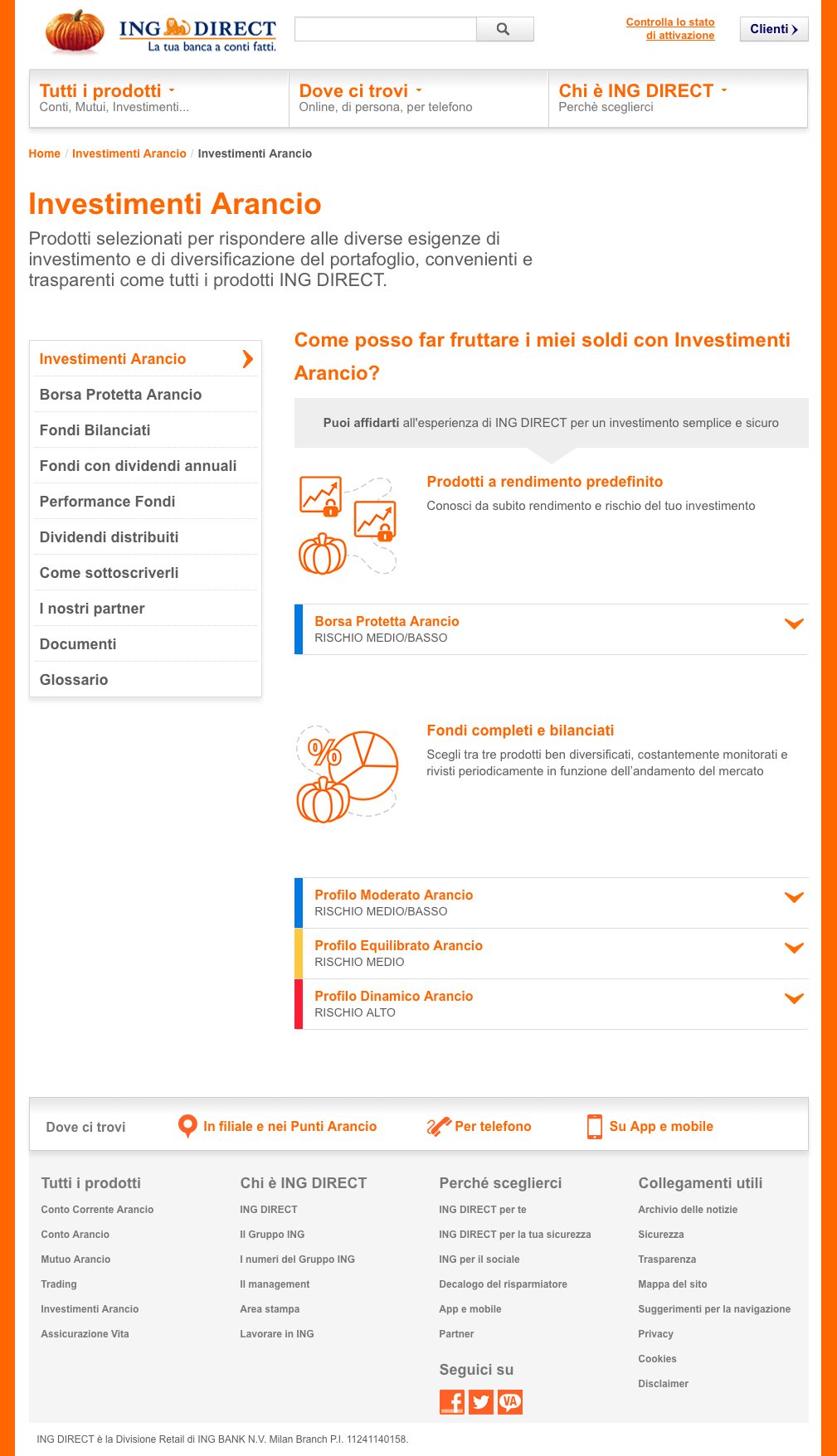 ING DIRECT
La tua banca a conti fatti.

Controlla lo stato di attivazione

Clienti

Tutti i prodotti
Conti, Mutui, Investimenti...

Dove ci trovi
Online, di persona, per telefono

Chi è ING DIRECT
Perchè sceglierci

Home / Investimenti Arancio / Investimenti Arancio

Investimenti Arancio

Prodotti selezionati per rispondere alle diverse esigenze di investimento e di diversificazione del portafoglio, convenienti e trasparenti come tutti i prodotti ING DIRECT.

Investimenti Arancio
Borsa Protetta Arancio
Fondi Bilanciati
Fondi con dividendi annuali
Performance Fondi
Dividendi distribuiti
Come sottoscriverli
I nostri partner
Documenti
Glossario

Come posso far fruttare i miei soldi con Investimenti Arancio?

Puoi affidarti all'esperienza di ING DIRECT per un investimento semplice e sicuro

Prodotti a rendimento predefinito
Conosci da subito rendimento e rischio del tuo investimento

Borsa Protetta Arancio
RISCHIO MEDIO/BASSO

Fondi completi e bilanciati
Scegli tra tre prodotti ben diversificati, costantemente monitorati e rivisti periodicamente in funzione dell'andamento del mercato

Profilo Moderato Arancio
RISCHIO MEDIO/BASSO

Profilo Equilibrato Arancio
RISCHIO MEDIO

Profilo Dinamico Arancio
RISCHIO ALTO

Dove ci trovi
In filiale e nei Punti Arancio
Per telefono
Su App e mobile

Tutti i prodotti
Conto Corrente Arancio
Conto Arancio
Mutuo Arancio
Trading
Investimenti Arancio
Assicurazione Vita

Chi è ING DIRECT
ING DIRECT
Il Gruppo ING
I numeri del Gruppo ING
Il management
Area stampa
Lavorare in ING

Perché sceglierci
ING DIRECT per te
ING DIRECT per la tua sicurezza
ING per il sociale
Decalogo del risparmiatore
App e mobile
Partner

Seguici su

Collegamenti utili
Archivio delle notizie
Sicurezza
Trasparenza
Mappa del sito
Suggerimenti per la navigazione
Privacy
Cookies
Disclaimer

ING DIRECT è la Divisione Retail di ING BANK N.V. Milan Branch P.I. 11241140158.